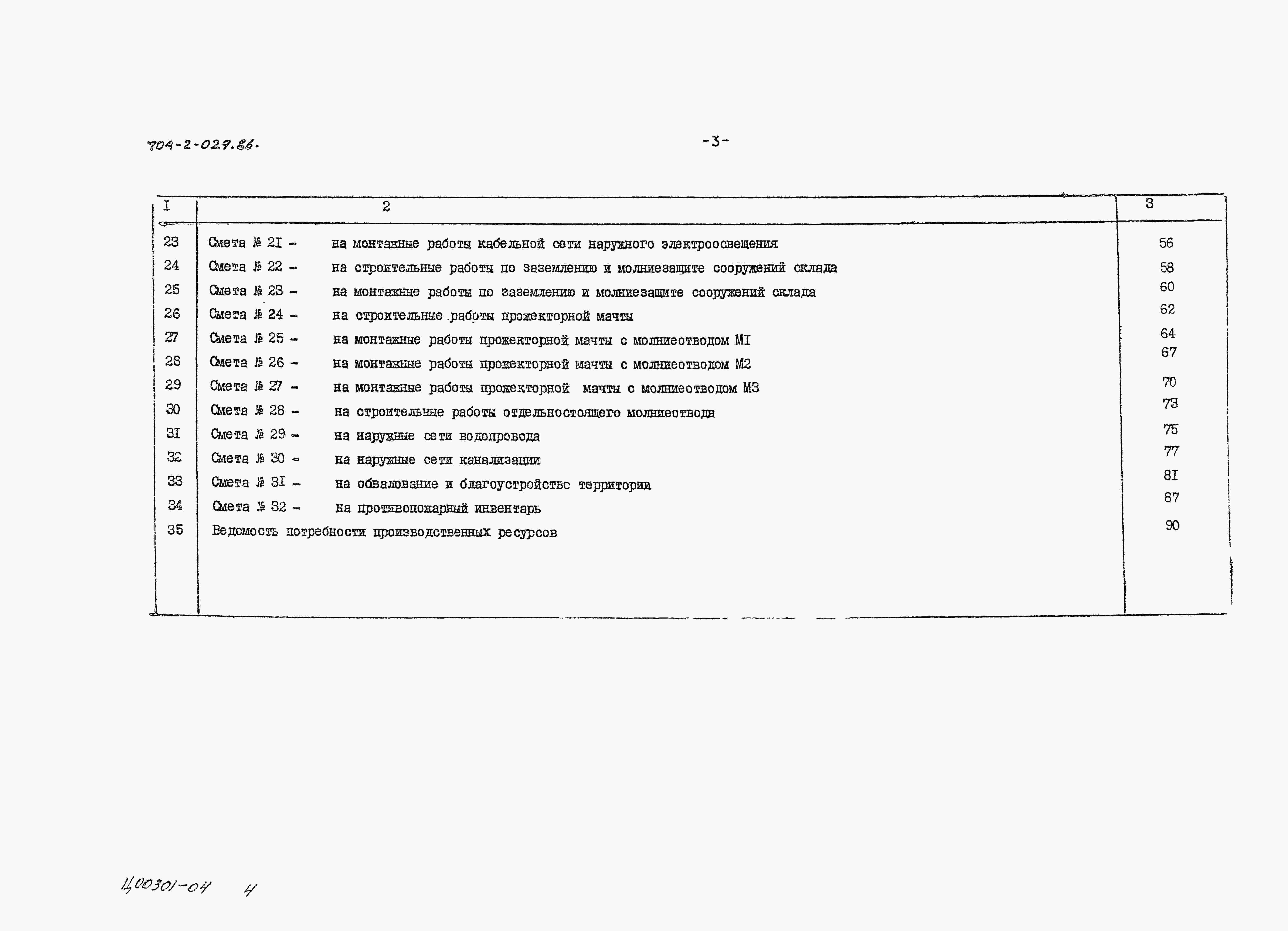 704-2-029.86.

-3-

| I | 2 | 3 |
|---|---|---|
| 23 | Смета № 2I - на монтажные работы кабельной сети наружного электроосвещения | 56 |
| 24 | Смета № 22 - на строительные работы по заземлению и молниезащите сооружений склада | 58 |
| 25 | Смета № 23 - на монтажные работы по заземлению и молниезащите сооружений склада | 60 |
| 26 | Смета № 24 - на строительные работы прожекторной мачты | 62 |
| 27 | Смета № 25 - на монтажные работы прожекторной мачты с молниеотводом МI | 64 |
| 28 | Смета № 26 - на монтажные работы прожекторной мачты с молниеотводом М2 | 67 |
| 29 | Смета № 27 - на монтажные работы прожекторной мачты с молниеотводом М3 | 70 |
| 30 | Смета № 28 - на строительные работы отдельностоящего молниеотвода | 73 |
| 3I | Смета № 29 - на наружные сети водопровода | 75 |
| 32 | Смета № 30 - на наружные сети канализации | 77 |
| 33 | Смета № 3I - на обвалование и благоустройство территории | 8I |
| 34 | Смета № 32 - на противопожарный инвентарь | 87 |
| 35 | Ведомость потребности производственных ресурсов | 90 |

Ц00301-04 4